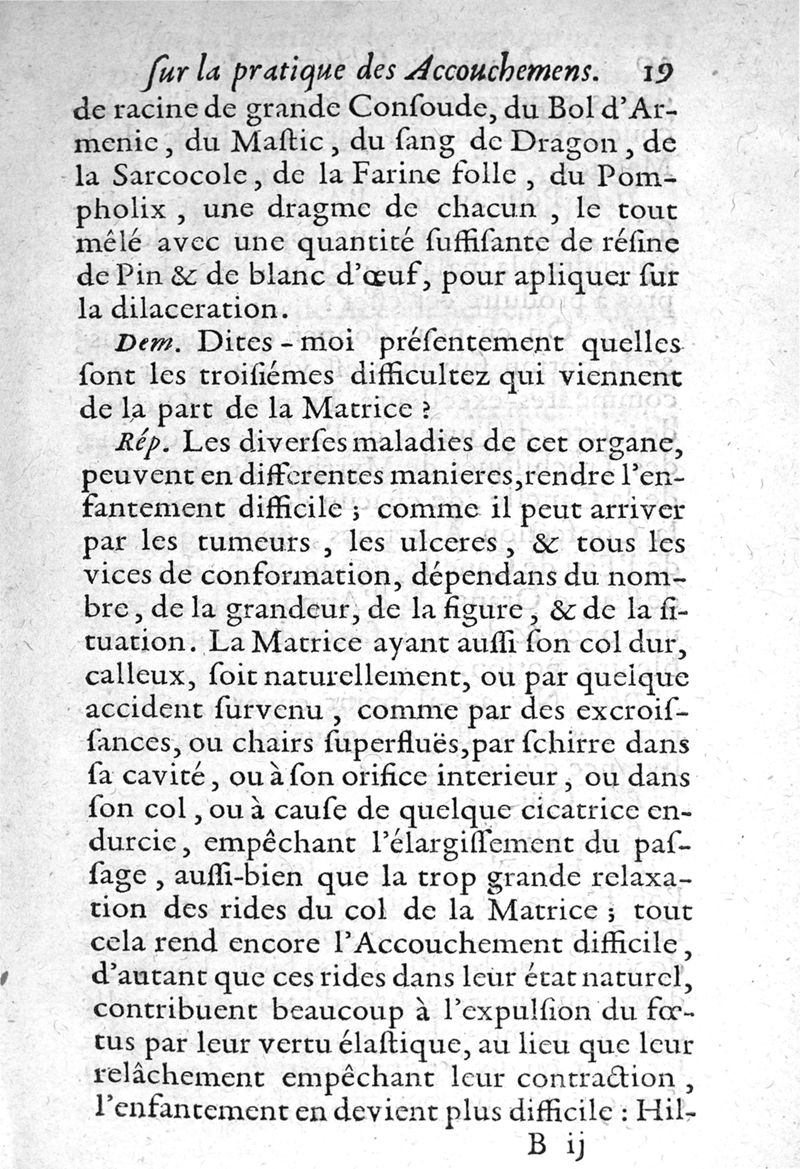 ſur la pratique des Accouchemens. 19

de racine de grande Conſoude, du Bol d'Armenie, du Maſtic, du ſang de Dragon, de la Sarcocole, de la Farine folle, du Pompholix, une dragme de chacun, le tout mêlé avec une quantité ſuffiſante de réſine de Pin & de blanc d'œuf, pour apliquer ſur la dilaceration.

Dem. Dites-moi préſentement quelles ſont les troiſiémes difficultez qui viennent de la part de la Matrice ?

Rép. Les diverſes maladies de cet organe, peuvent en differentes manieres, rendre l'enfantement difficile ; comme il peut arriver par les tumeurs, les ulceres, & tous les vices de conformation, dépendans du nombre, de la grandeur, de la figure, & de la ſituation. La Matrice ayant auſſi ſon col dur, calleux, ſoit naturellement, ou par quelque accident ſurvenu, comme par des excroiſſances, ou chairs ſuperfluës, par ſchirre dans ſa cavité, ou à ſon orifice interieur, ou dans ſon col, ou à cauſe de quelque cicatrice endurcie, empêchant l'élargiſſement du paſſage, auſſi-bien que la trop grande relaxation des rides du col de la Matrice ; tout cela rend encore l'Accouchement difficile, d'autant que ces rides dans leur état naturel, contribuent beaucoup à l'expulſion du fœtus par leur vertu élaſtique, au lieu que leur relâchement empêchant leur contraction, l'enfantement en devient plus difficile : Hil-

B ij